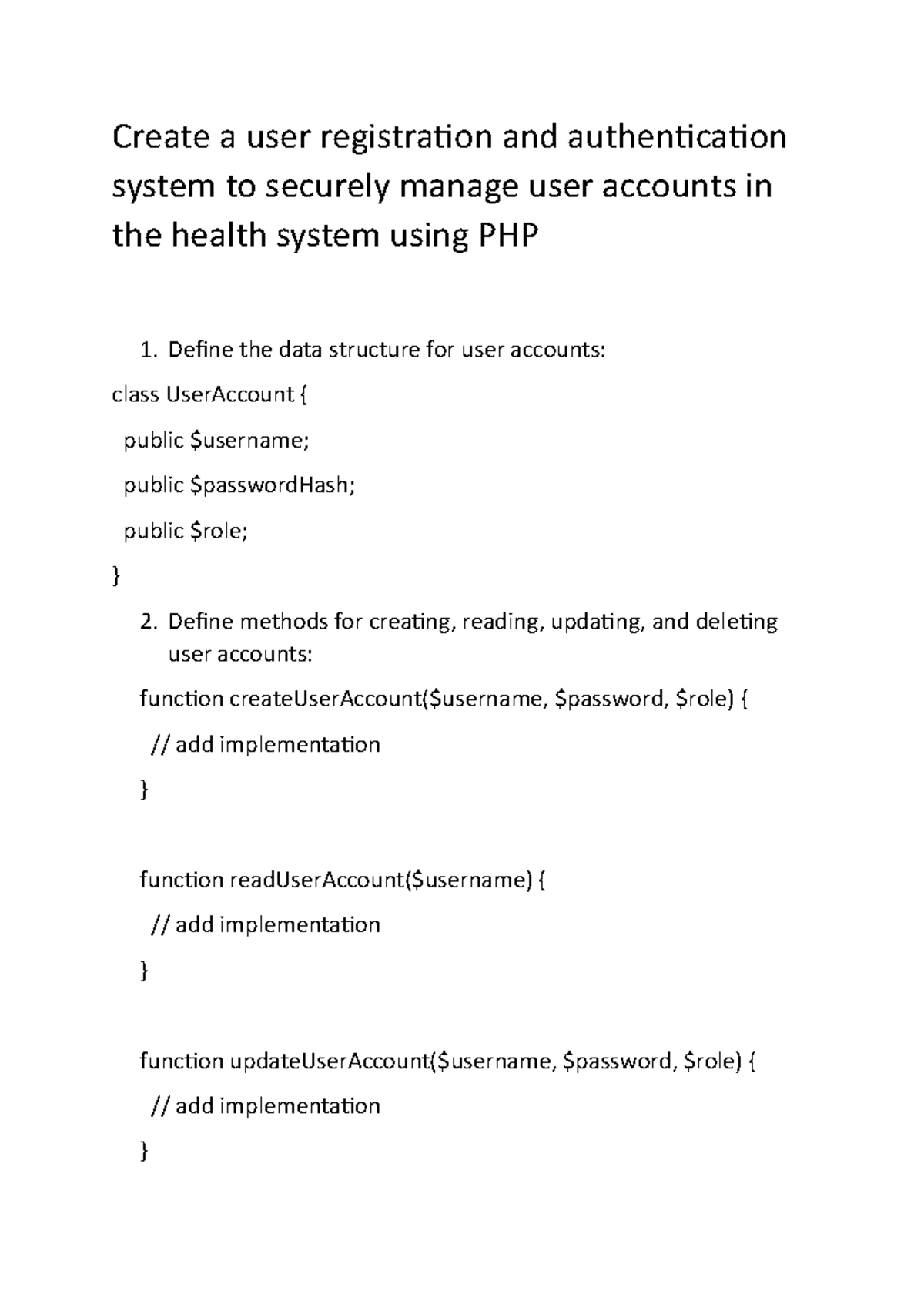 Create a user registration and authentication system to securely manage user accounts in the health system using PHP

1. Define the data structure for user accounts:

class UserAccount {

public $username;

public $passwordHash;

public $role;

}

2. Define methods for creating, reading, updating, and deleting user accounts:

function createUserAccount($username, $password, $role) {

// add implementation

}

function readUserAccount($username) {

// add implementation

}

function updateUserAccount($username, $password, $role) {

// add implementation

}